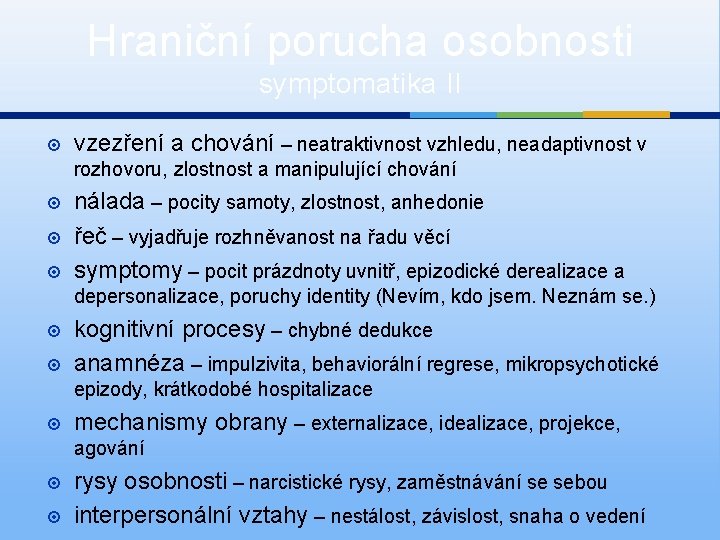 Hraniční porucha osobnosti
symptomatika II

vzezření a chování – neatraktivnost vzhledu, neadaptivnost v rozhovoru, zlostnost a manipulující chování

nálada – pocity samoty, zlostnost, anhedonie

řeč – vyjadřuje rozhněvanost na řadu věcí

symptomy – pocit prázdnoty uvnitř, epizodické derealizace a depersonalizace, poruchy identity (Nevím, kdo jsem. Neznám se.)

kognitivní procesy – chybné dedukce

anamnéza – impulzivita, behaviorální regrese, mikropsychotické epizody, krátkodobé hospitalizace

mechanismy obrany – externalizace, idealizace, projekce, agování

rysy osobnosti – narcistické rysy, zaměstnávání se sebou

interpersonální vztahy – nestálost, závislost, snaha o vedení